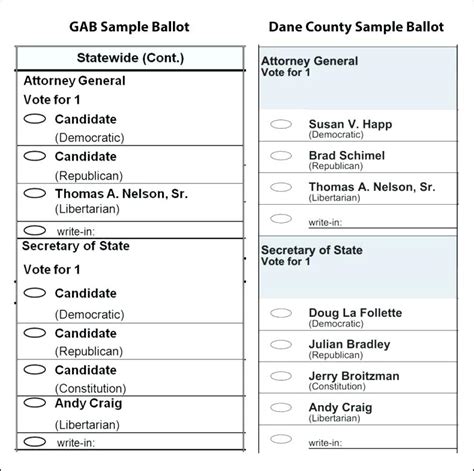 GAB Sample Ballot

Statewide (Cont.)

Attorney General
Vote for 1

Candidate
(Democratic)

Candidate
(Republican)

Thomas A. Nelson, Sr.
(Libertarian)

write-in:

Secretary of State
Vote for 1

Candidate
(Democratic)

Candidate
(Republican)

Candidate
(Constitution)

Andy Craig
(Libertarian)

write-in:

Dane County Sample Ballot

Attorney General
Vote for 1

Susan V. Happ
(Democratic)

Brad Schimel
(Republican)

Thomas A. Nelson, Sr.
(Libertarian)

write-in:

Secretary of State
Vote for 1

Doug La Follette
(Democratic)

Julian Bradley
(Republican)

Jerry Broitzman
(Constitution)

Andy Craig
(Libertarian)

write-in: